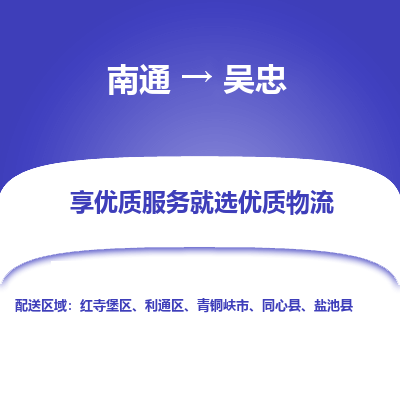 南通 → 吴忠

享优质服务就选优质物流

配送区域：红寺堡区、利通区、青铜峡市、同心县、盐池县